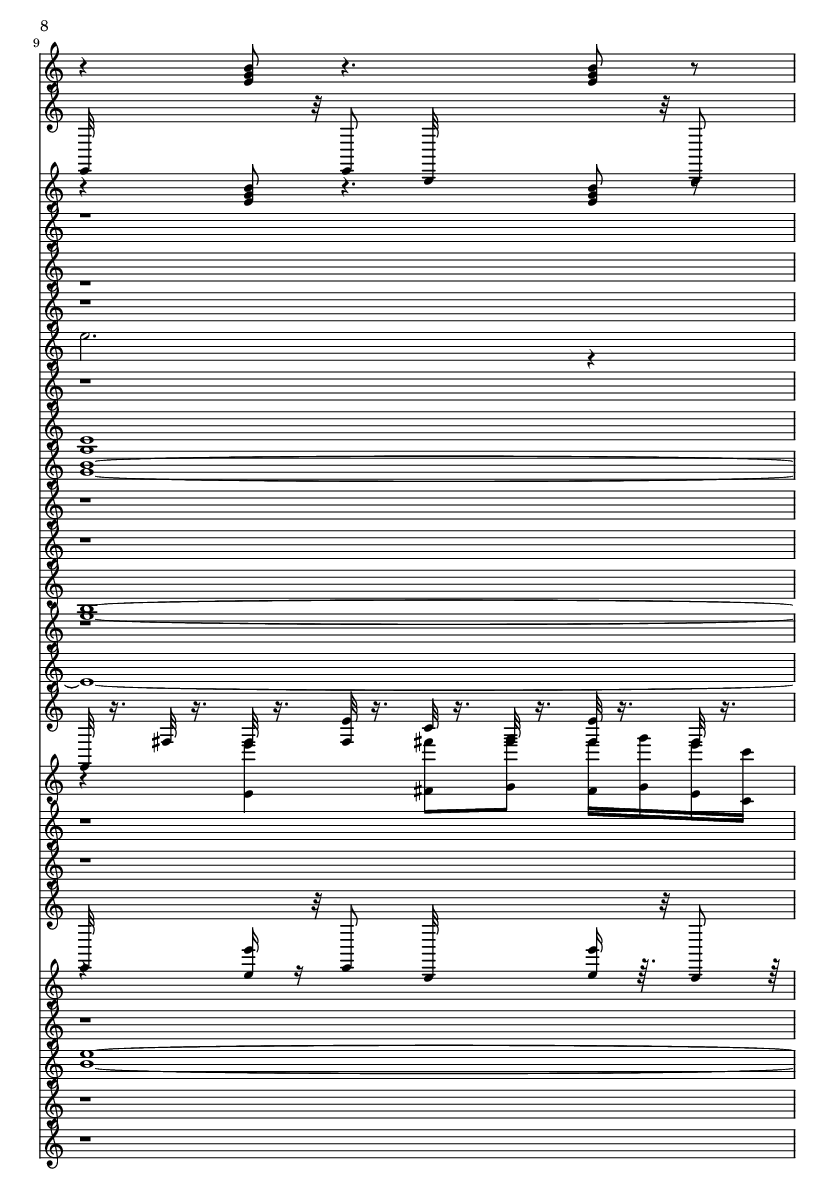 8

9